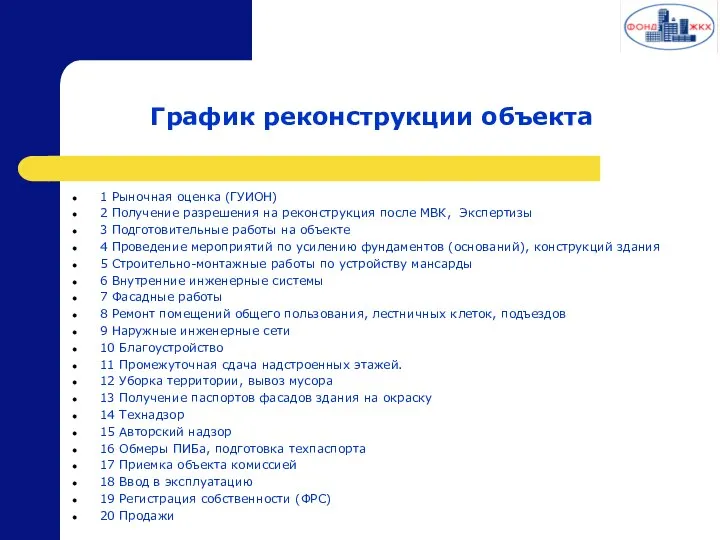 ФОНД ЖКХ

График реконструкции объекта

- 1 Рыночная оценка (ГУИОН)
- 2 Получение разрешения на реконструкция после МВК, Экспертизы
- 3 Подготовительные работы на объекте
- 4 Проведение мероприятий по усилению фундаментов (оснований), конструкций здания
- 5 Строительно-монтажные работы по устройству мансарды
- 6 Внутренние инженерные системы
- 7 Фасадные работы
- 8 Ремонт помещений общего пользования, лестничных клеток, подъездов
- 9 Наружные инженерные сети
- 10 Благоустройство
- 11 Промежуточная сдача надстроенных этажей.
- 12 Уборка территории, вывоз мусора
- 13 Получение паспортов фасадов здания на окраску
- 14 Технадзор
- 15 Авторский надзор
- 16 Обмеры ПИБа, подготовка техпаспорта
- 17 Приемка объекта комиссией
- 18 Ввод в эксплуатацию
- 19 Регистрация собственности (ФРС)
- 20 Продажи